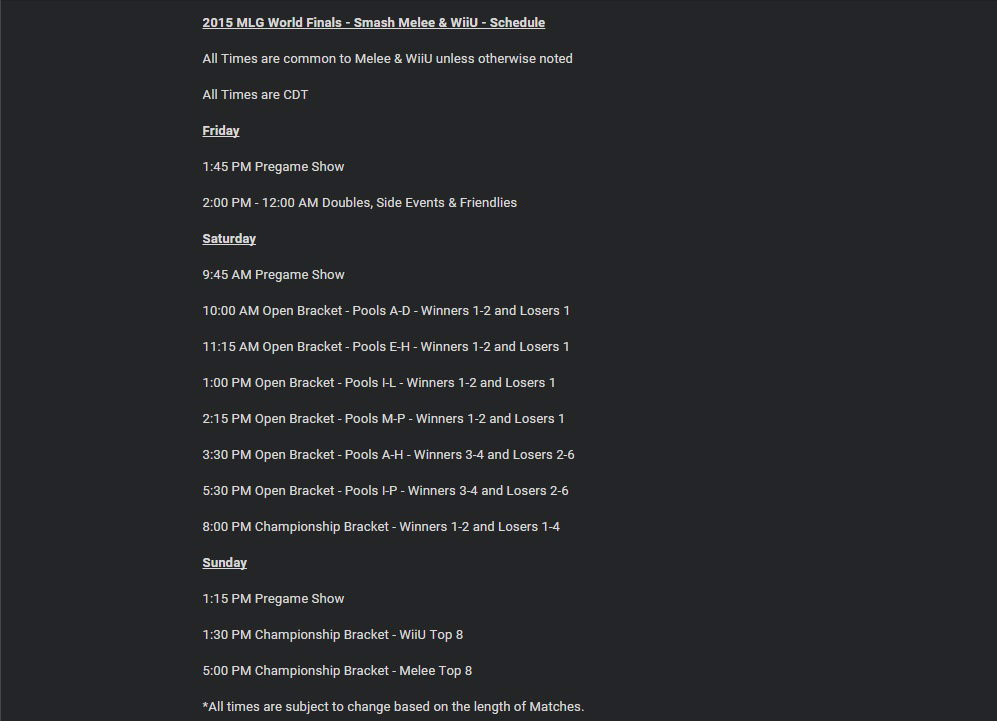 2015 MLG World Finals - Smash Melee & WiiU - Schedule

All Times are common to Melee & WiiU unless otherwise noted

All Times are CDT

Friday

1:45 PM Pregame Show

2:00 PM - 12:00 AM Doubles, Side Events & Friendlies

Saturday

9:45 AM Pregame Show

10:00 AM Open Bracket - Pools A-D - Winners 1-2 and Losers 1

11:15 AM Open Bracket - Pools E-H - Winners 1-2 and Losers 1

1:00 PM Open Bracket - Pools I-L - Winners 1-2 and Losers 1

2:15 PM Open Bracket - Pools M-P - Winners 1-2 and Losers 1

3:30 PM Open Bracket - Pools A-H - Winners 3-4 and Losers 2-6

5:30 PM Open Bracket - Pools I-P - Winners 3-4 and Losers 2-6

8:00 PM Championship Bracket - Winners 1-2 and Losers 1-4

Sunday

1:15 PM Pregame Show

1:30 PM Championship Bracket - WiiU Top 8

5:00 PM Championship Bracket - Melee Top 8

*All times are subject to change based on the length of Matches.